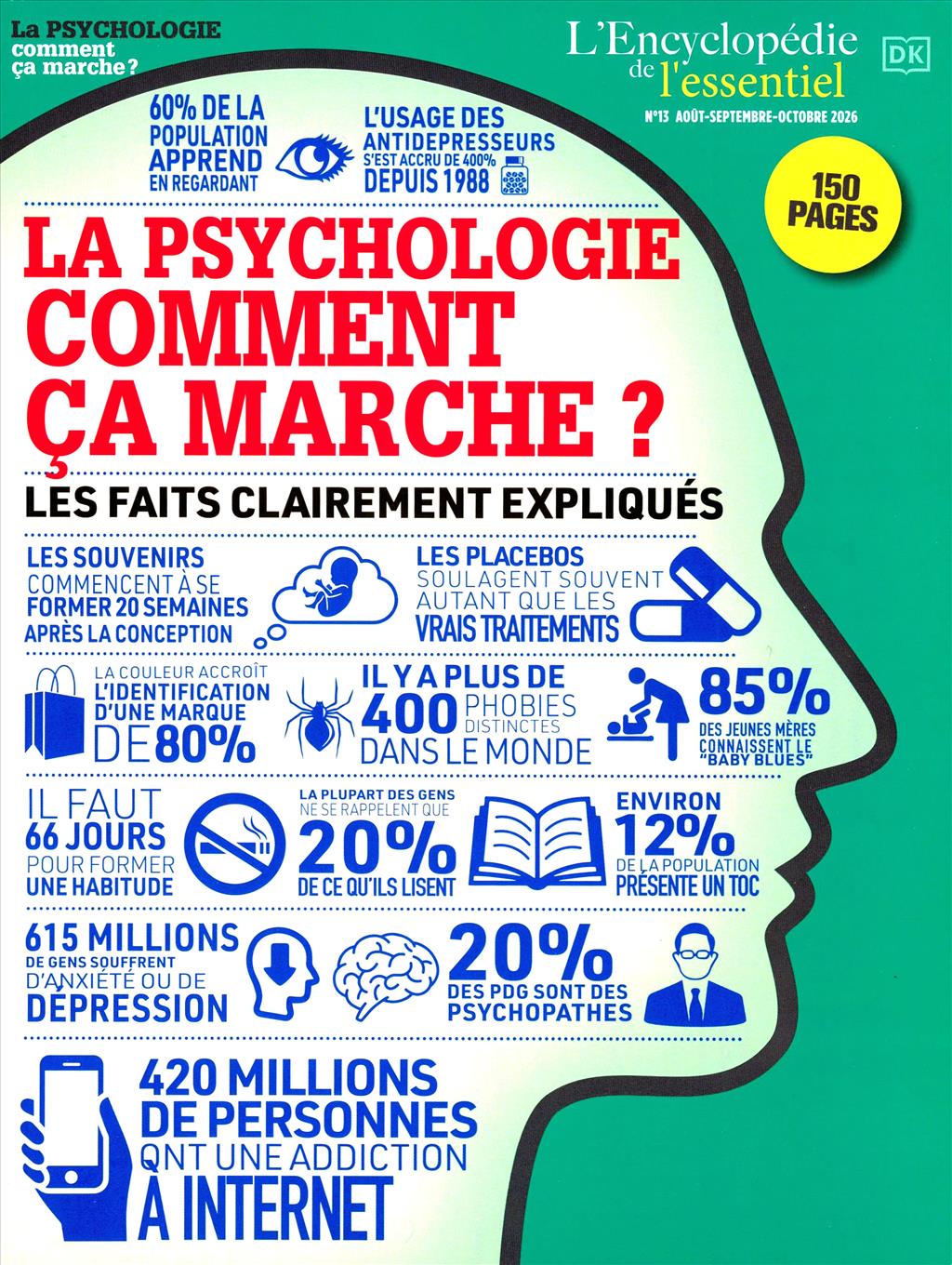 La PSYCHOLOGIE comment ça marche ?

L'Encyclopédie de l'essentiel

DK

N°13 AOÛT-SEPTEMBRE-OCTOBRE 2026

60% DE LA POPULATION APPREND EN REGARDANT

L'USAGE DES ANTIDEPRESSEURS S'EST ACCRU DE 400% DEPUIS 1988

150 PAGES

LA PSYCHOLOGIE COMMENT ÇA MARCHE ?

LES FAITS CLAIREMENT EXPLIQUÉS

LES SOUVENIRS COMMENCENT À SE FORMER 20 SEMAINES APRÈS LA CONCEPTION

LES PLACEBOS SOULAGENT SOUVENT AUTANT QUE LES VRAIS TRAITEMENTS

LA COULEUR ACCROÎT L'IDENTIFICATION D'UNE MARQUE DE 80%

IL Y A PLUS DE 400 PHOBIES DISTINCTES DANS LE MONDE

85% DES JEUNES MÈRES CONNAISSENT LE "BABY BLUES"

IL FAUT 66 JOURS POUR FORMER UNE HABITUDE

LA PLUPART DES GENS NE SE RAPPELENT QUE 20% DE CE QU'ILS LISENT

ENVIRON 12% DE LA POPULATION PRÉSENTE UN TOC

615 MILLIONS DE GENS SOUFFRENT D'ANXIÉTÉ OU DE DÉPRESSION

20% DES PDG SONT DES PSYCHOPATHES

420 MILLIONS DE PERSONNES ONT UNE ADDICTION À INTERNET